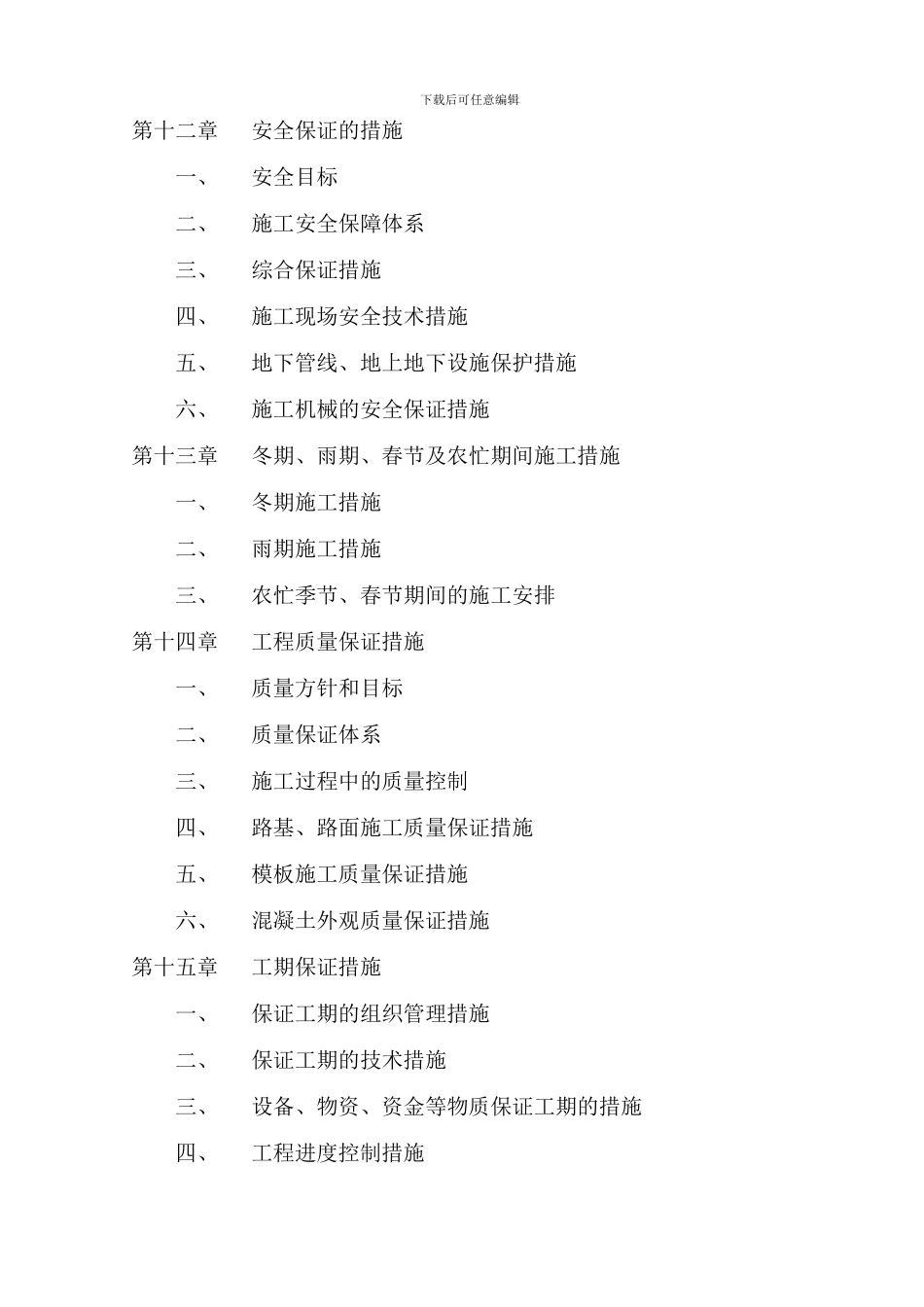 下载后可任意编辑

第十二章　安全保证的措施

一、　安全目标

二、　施工安全保障体系

三、　综合保证措施

四、　施工现场安全技术措施

五、　地下管线、地上地下设施保护措施

六、　施工机械的安全保证措施

第十三章　冬期、雨期、春节及农忙期间施工措施

一、　冬期施工措施

二、　雨期施工措施

三、　农忙季节、春节期间的施工安排

第十四章　工程质量保证措施

一、　质量方针和目标

二、　质量保证体系

三、　施工过程中的质量控制

四、　路基、路面施工质量保证措施

五、　模板施工质量保证措施

六、　混凝土外观质量保证措施

第十五章　工期保证措施

一、　保证工期的组织管理措施

二、　保证工期的技术措施

三、　设备、物资、资金等物质保证工期的措施

四、　工程进度控制措施